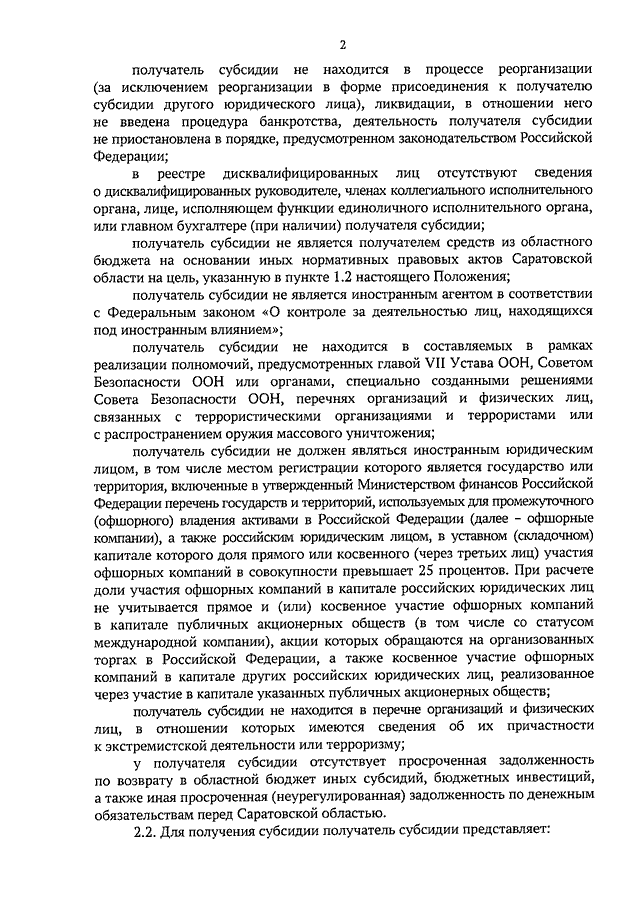 2

получатель субсидии не находится в процессе реорганизации (за исключением реорганизации в форме присоединения к получателю субсидии другого юридического лица), ликвидации, в отношении него не введена процедура банкротства, деятельность получателя субсидии не приостановлена в порядке, предусмотренном законодательством Российской Федерации;

в реестре дисквалифицированных лиц отсутствуют сведения о дисквалифицированных руководителе, членах коллегиального исполнительного органа, лице, исполняющем функции единоличного исполнительного органа, или главном бухгалтере (при наличии) получателя субсидии;

получатель субсидии не является получателем средств из областного бюджета на основании иных нормативных правовых актов Саратовской области на цель, указанную в пункте 1.2 настоящего Положения;

получатель субсидии не является иностранным агентом в соответствии с Федеральным законом «О контроле за деятельностью лиц, находящихся под иностранным влиянием»;

получатель субсидии не находится в составляемых в рамках реализации полномочий, предусмотренных главой VII Устава ООН, Советом Безопасности ООН или органами, специально созданными решениями Совета Безопасности ООН, перечнях организаций и физических лиц, связанных с террористическими организациями и террористами или с распространением оружия массового уничтожения;

получатель субсидии не должен являться иностранным юридическим лицом, в том числе местом регистрации которого является государство или территория, включенные в утвержденный Министерством финансов Российской Федерации перечень государств и территорий, используемых для промежуточного (офшорного) владения активами в Российской Федерации (далее – офшорные компании), а также российским юридическим лицом, в уставном (складочном) капитале которого доля прямого или косвенного (через третьих лиц) участия офшорных компаний в совокупности превышает 25 процентов. При расчете доли участия офшорных компаний в капитале российских юридических лиц не учитывается прямое и (или) косвенное участие офшорных компаний в капитале публичных акционерных обществ (в том числе со статусом международной компании), акции которых обращаются на организованных торгах в Российской Федерации, а также косвенное участие офшорных компаний в капитале других российских юридических лиц, реализованное через участие в капитале указанных публичных акционерных обществ;

получатель субсидии не находится в перечне организаций и физических лиц, в отношении которых имеются сведения об их причастности к экстремистской деятельности или терроризму;

у получателя субсидии отсутствует просроченная задолженность по возврату в областной бюджет иных субсидий, бюджетных инвестиций, а также иная просроченная (неурегулированная) задолженность по денежным обязательствам перед Саратовской областью.

2.2. Для получения субсидии получатель субсидии представляет: